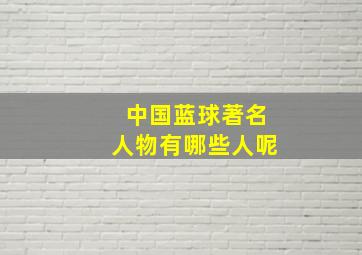 中国蓝球著名
人物有哪些人呢